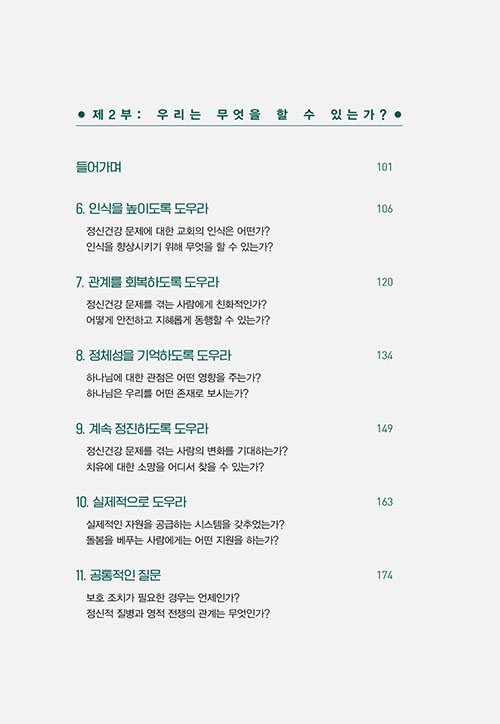 ● 제 2 부 : 우리는 무엇을 할 수 있는가? ●

들어가며 101

6. 인식을 높이도록 도우라 106

정신건강 문제에 대한 교회의 인식은 어떤가?
인식을 향상시키기 위해 무엇을 할 수 있는가?

7. 관계를 회복하도록 도우라 120

정신건강 문제를 겪는 사람에게 친화적인가?
어떻게 안전하고 지혜롭게 동행할 수 있는가?

8. 정체성을 기억하도록 도우라 134

하나님에 대한 관점은 어떤 영향을 주는가?
하나님은 우리를 어떤 존재로 보시는가?

9. 계속 정진하도록 도우라 149

정신건강 문제를 겪는 사람의 변화를 기대하는가?
치유에 대한 소망을 어디서 찾을 수 있는가?

10. 실제적으로 도우라 163

실제적인 자원을 공급하는 시스템을 갖추었는가?
돌봄을 베푸는 사람에게는 어떤 지원을 하는가?

11. 공통적인 질문 174

보호 조치가 필요한 경우는 언제인가?
정신적 질병과 영적 전쟁의 관계는 무엇인가?